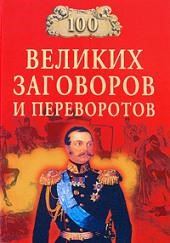 100

ВЕЛИКИХ
ЗАГОВОРОВ
И ПЕРЕВОРОТОВ